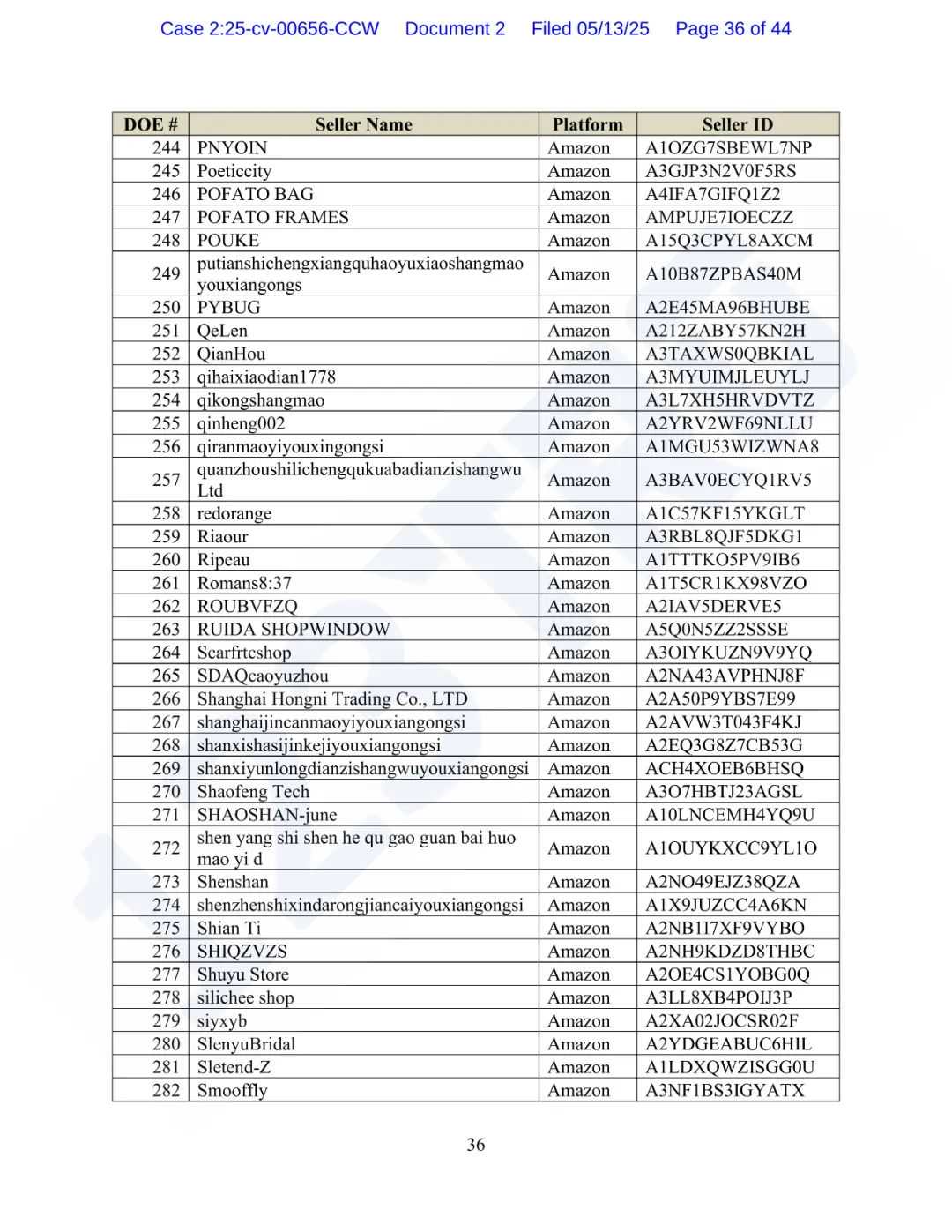 Case 2:25-cv-00656-CCW Document 2 Filed 05/13/25 Page 36 of 44

| DOE # | Seller Name | Platform | Seller ID |
|---|---|---|---|
| 244 | PNYOIN | Amazon | A1OZG7SBEWL7NP |
| 245 | Poeticcity | Amazon | A3GJP3N2V0F5RS |
| 246 | POFATO BAG | Amazon | A4IFA7GIFQ1Z2 |
| 247 | POFATO FRAMES | Amazon | AMPUJE7IOECZZ |
| 248 | POUKE | Amazon | A15Q3CPYL8AXCM |
| 249 | putianshichengxiangquhaoyuxiaoshangmao youxiangongs | Amazon | A10B87ZPBAS40M |
| 250 | PYBUG | Amazon | A2E45MA96BHUBE |
| 251 | QeLen | Amazon | A212ZABY57KN2H |
| 252 | QianHou | Amazon | A3TAXWS0QBKIAL |
| 253 | qihaixiaodian1778 | Amazon | A3MYUIMJLEUYLJ |
| 254 | qikongshangmao | Amazon | A3L7XH5HRVDVTZ |
| 255 | qinheng002 | Amazon | A2YRV2WF69NLLU |
| 256 | qiranmaoyiyouxingongsi | Amazon | A1MGU53WIZWNA8 |
| 257 | quanzhoushilichengqukuabadianzishangwu Ltd | Amazon | A3BAV0ECYQ1RV5 |
| 258 | redorange | Amazon | A1C57KF15YKGLT |
| 259 | Riaour | Amazon | A3RBL8QJF5DKG1 |
| 260 | Ripeau | Amazon | A1TTTKO5PV9IB6 |
| 261 | Romans8:37 | Amazon | A1T5CR1KX98VZO |
| 262 | ROUBVFZQ | Amazon | A2IAV5DERVE5 |
| 263 | RUIDA SHOPWINDOW | Amazon | A5Q0N5ZZ2SSSE |
| 264 | Scarfrtcshop | Amazon | A3OIYKUZN9V9YQ |
| 265 | SDAQcaoyuzhou | Amazon | A2NA43AVPHNJ8F |
| 266 | Shanghai Hongni Trading Co., LTD | Amazon | A2A50P9YBS7E99 |
| 267 | shanghaijincanmaoyiyouxiangongsi | Amazon | A2AVW3T043F4KJ |
| 268 | shanxishasijinkejiyouxiangongsi | Amazon | A2EQ3G8Z7CB53G |
| 269 | shanxiyunlongdianzishangwuyouxiangongsi | Amazon | ACH4XOEB6BHSQ |
| 270 | Shaofeng Tech | Amazon | A3O7HBTJ23AGSL |
| 271 | SHAOSHAN-june | Amazon | A10LNCEMH4YQ9U |
| 272 | shen yang shi shen he qu gao guan bai huo mao yi d | Amazon | A1OUYKXCC9YL1O |
| 273 | Shenshan | Amazon | A2NO49EJZ38QZA |
| 274 | shenzhenshixindarongjiancaiyouxiangongsi | Amazon | A1X9JUZCC4A6KN |
| 275 | Shian Ti | Amazon | A2NB1I7XF9VYBO |
| 276 | SHIQZVZS | Amazon | A2NH9KDZD8THBC |
| 277 | Shuyu Store | Amazon | A2OE4CS1YOBG0Q |
| 278 | silichee shop | Amazon | A3LL8XB4POIJ3P |
| 279 | siyxyb | Amazon | A2XA02JOCSR02F |
| 280 | SlenyuBridal | Amazon | A2YDGEABUC6HIL |
| 281 | Sletend-Z | Amazon | A1LDXQWZISGG0U |
| 282 | Smooffly | Amazon | A3NF1BS3IGYATX |

36